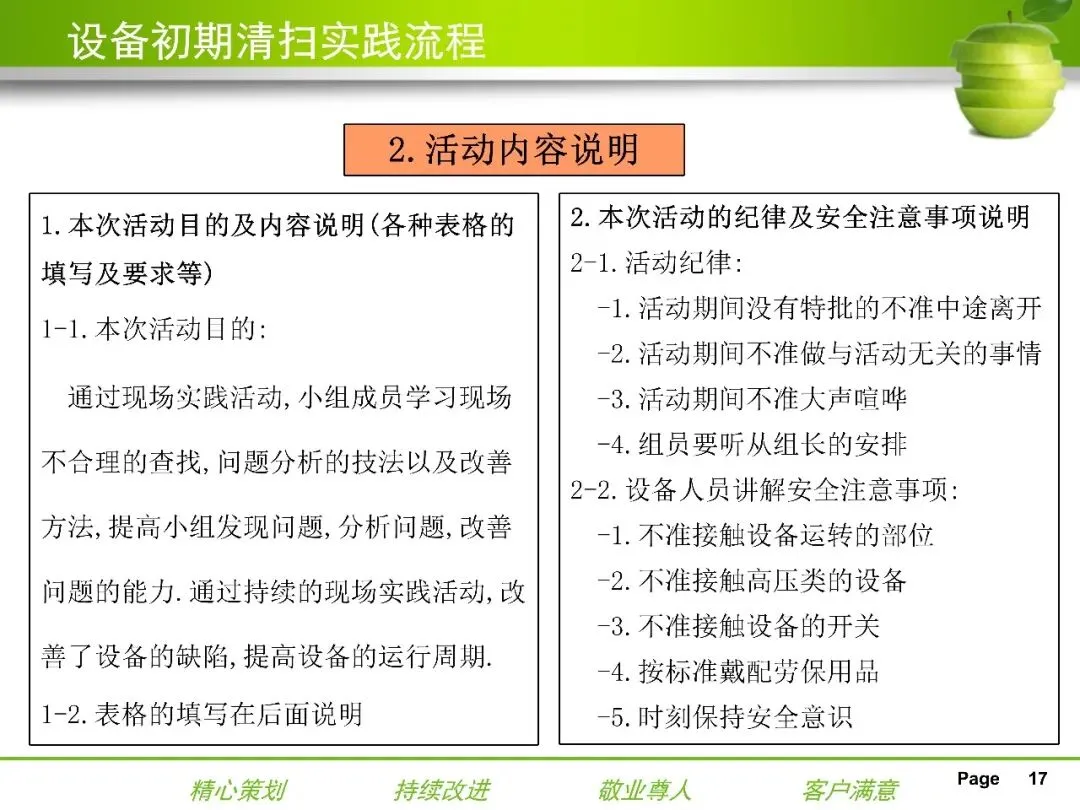 设备初期清扫实践流程

2.活动内容说明

1.本次活动目的及内容说明(各种表格的填写及要求等)

1-1.本次活动目的:

通过现场实践活动,小组成员学习现场不合理的查找,问题分析的技法以及改善方法,提高小组发现问题,分析问题,改善问题的能力.通过持续的现场实践活动,改善了设备的缺陷,提高设备的运行周期.

1-2.表格的填写在后面说明

2.本次活动的纪律及安全注意事项说明

2-1.活动纪律:

-1.活动期间没有特批的不准中途离开

-2.活动期间不准做与活动无关的事情

-3.活动期间不准大声喧哗

-4.组员要听从组长的安排

2-2.设备人员讲解安全注意事项:

-1.不准接触设备运转的部位

-2.不准接触高压类的设备

-3.不准接触设备的开关

-4.按标准戴配劳保用品

-5.时刻保持安全意识

精心策划 持续改进 敬业尊人 客户满意

Page 17